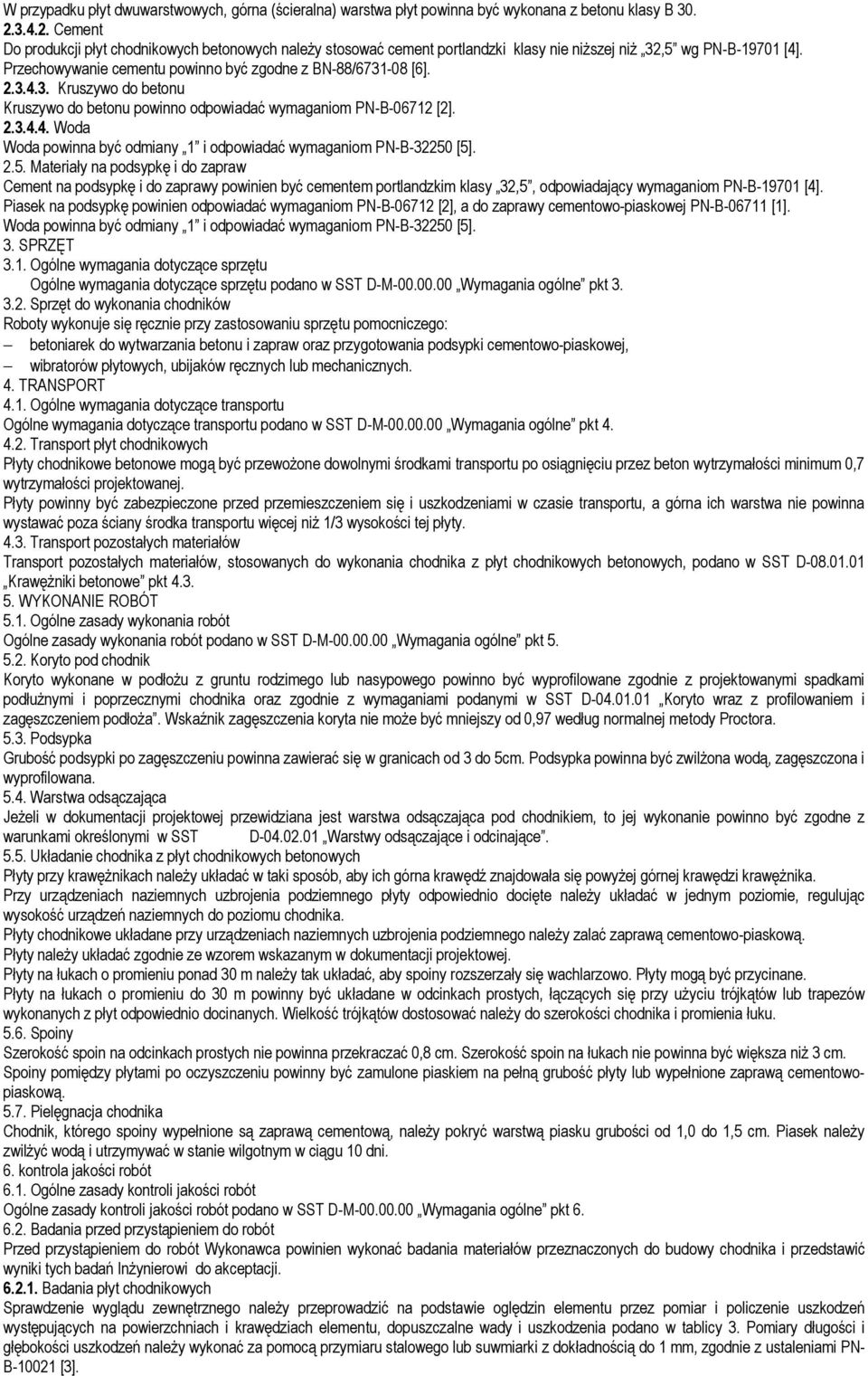 W przypadku płyt dwuwarstwowych, górna (ścieralna) warstwa płyt powinna być wykonana z betonu klasy B 30.
2.3.4.2. Cement
Do produkcji płyt chodnikowych betonowych należy stosować cement portlandzki klasy nie niższej niż „32,5" wg PN-B-19701 [4]. Przechowywanie cementu powinno być zgodne z BN-88/6731-08 [6].
2.3.4.3. Kruszywo do betonu
Kruszywo do betonu powinno odpowiadać wymaganiom PN-B-06712 [2].
2.3.4.4. Woda
Woda powinna być odmiany „1" i odpowiadać wymaganiom PN-B-32250 [5].
2.5. Materiały na podsypkę i do zapraw
Cement na podsypkę i do zaprawy powinien być cementem portlandzkim klasy „32,5", odpowiadający wymaganiom PN-B-19701 [4].
Piasek na podsypkę powinien odpowiadać wymaganiom PN-B-06712 [2], a do zaprawy cementowo-piaskowej PN-B-06711 [1].
Woda powinna być odmiany „1" i odpowiadać wymaganiom PN-B-32250 [5].
3. SPRZĘT
3.1. Ogólne wymagania dotyczące sprzętu
Ogólne wymagania dotyczące sprzętu podano w SST D-M-00.00.00 „Wymagania ogólne" pkt 3.
3.2. Sprzęt do wykonania chodników
Roboty wykonuje się ręcznie przy zastosowaniu sprzętu pomocniczego:
– betoniarek do wytwarzania betonu i zapraw oraz przygotowania podsypki cementowo-piaskowej,
– wibratorów płytowych, ubijaków ręcznych lub mechanicznych.
4. TRANSPORT
4.1. Ogólne wymagania dotyczące transportu
Ogólne wymagania dotyczące transportu podano w SST D-M-00.00.00 „Wymagania ogólne" pkt 4.
4.2. Transport płyt chodnikowych
Płyty chodnikowe betonowe mogą być przewożone dowolnymi środkami transportu po osiągnięciu przez beton wytrzymałości minimum 0,7 wytrzymałości projektowanej.
Płyty powinny być zabezpieczone przed przemieszczeniem się i uszkodzeniami w czasie transportu, a górna ich warstwa nie powinna wystawać poza ściany środka transportu więcej niż 1/3 wysokości tej płyty.
4.3. Transport pozostałych materiałów
Transport pozostałych materiałów, stosowanych do wykonania chodnika z płyt chodnikowych betonowych, podano w SST D-08.01.01 „Krawężniki betonowe" pkt 4.3.
5. WYKONANIE ROBÓT
5.1. Ogólne zasady wykonania robót
Ogólne zasady wykonania robót podano w SST D-M-00.00.00 „Wymagania ogólne" pkt 5.
5.2. Koryto pod chodnik
Koryto wykonane w podłożu z gruntu rodzimego lub nasypowego powinno być wyprofilowane zgodnie z projektowanymi spadkami podłużnymi i poprzecznymi chodnika oraz zgodnie z wymaganiami podanymi w SST D-04.01.01 „Koryto wraz z profilowaniem i zagęszczeniem podłoża". Wskaźnik zagęszczenia koryta nie może być mniejszy od 0,97 według normalnej metody Proctora.
5.3. Podsypka
Grubość podsypki po zagęszczeniu powinna zawierać się w granicach od 3 do 5cm. Podsypka powinna być zwilżona wodą, zagęszczona i wyprofilowana.
5.4. Warstwa odsączająca
Jeżeli w dokumentacji projektowej przewidziana jest warstwa odsączająca pod chodnikiem, to jej wykonanie powinno być zgodne z warunkami określonymi w SST D-04.02.01 „Warstwy odsączające i odcinające".
5.5. Układanie chodnika z płyt chodnikowych betonowych
Płyty przy krawężnikach należy układać w taki sposób, aby ich górna krawędź znajdowała się powyżej górnej krawędzi krawężnika.
Przy urządzeniach naziemnych uzbrojenia podziemnego płyty odpowiednio docięte należy układać w jednym poziomie, regulując wysokość urządzeń naziemnych do poziomu chodnika.
Płyty chodnikowe układane przy urządzeniach naziemnych uzbrojenia podziemnego należy zalać zaprawą cementowo-piaskową.
Płyty należy układać zgodnie ze wzorem wskazanym w dokumentacji projektowej.
Płyty na łukach o promieniu ponad 30 m należy tak układać, aby spoiny rozszerzały się wachlarzowo. Płyty mogą być przycinane.
Płyty na łukach o promieniu do 30 m powinny być układane w odcinkach prostych, łączących się przy użyciu trójkątów lub trapezów wykonanych z płyt odpowiednio docinanych. Wielkość trójkątów dostosować należy do szerokości chodnika i promienia łuku.
5.6. Spoiny
Szerokość spoin na odcinkach prostych nie powinna przekraczać 0,8 cm. Szerokość spoin na łukach nie powinna być większa niż 3 cm.
Spoiny pomiędzy płytami po oczyszczeniu powinny być zamulone piaskiem na pełną grubość płyty lub wypełnione zaprawą cementowo-piaskową.
5.7. Pielęgnacja chodnika
Chodnik, którego spoiny wypełnione są zaprawą cementową, należy pokryć warstwą piasku grubości od 1,0 do 1,5 cm. Piasek należy zwilżyć wodą i utrzymywać w stanie wilgotnym w ciągu 10 dni.
6. kontrola jakości robót
6.1. Ogólne zasady kontroli jakości robót
Ogólne zasady kontroli jakości robót podano w SST D-M-00.00.00 „Wymagania ogólne" pkt 6.
6.2. Badania przed przystąpieniem do robót
Przed przystąpieniem do robót Wykonawca powinien wykonać badania materiałów przeznaczonych do budowy chodnika i przedstawić wyniki tych badań Inżynierowi do akceptacji.
6.2.1. Badania płyt chodnikowych
Sprawdzenie wyglądu zewnętrznego należy przeprowadzić na podstawie oględzin elementu przez pomiar i policzenie uszkodzeń występujących na powierzchniach i krawędziach elementu, dopuszczalne wady i uszkodzenia podano w tablicy 3. Pomiary długości i głębokości uszkodzeń należy wykonać za pomocą przymiaru stalowego lub suwmiarki z dokładnością do 1 mm, zgodnie z ustaleniami PN-B-10021 [3].